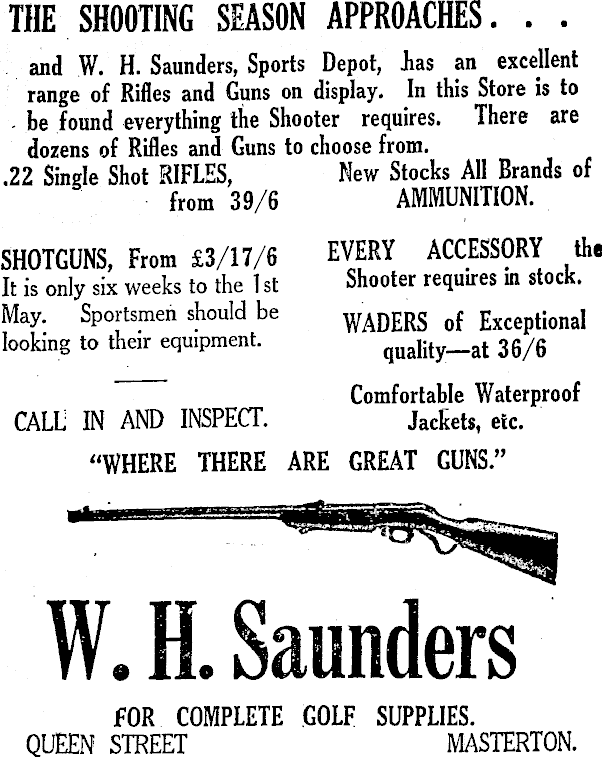 THE SHOOTING SEASON APPROACHES . . .

and W. H. Saunders, Sports Depot, has an excellent range of Rifles and Guns on display. In this Store is to be found everything the Shooter requires. There are dozens of Rifles and Guns to choose from.

.22 Single Shot RIFLES, from 39/6

SHOTGUNS, From £3/17/6
It is only six weeks to the 1st May. Sportsmen should be looking to their equipment.

CALL IN AND INSPECT.

New Stocks All Brands of AMMUNITION.

EVERY ACCESSORY the Shooter requires in stock.

WADERS of Exceptional quality—at 36/6

Comfortable Waterproof Jackets, etc.

"WHERE THERE ARE GREAT GUNS."

W. H. Saunders

FOR COMPLETE GOLF SUPPLIES.
QUEEN STREET MASTERTON.